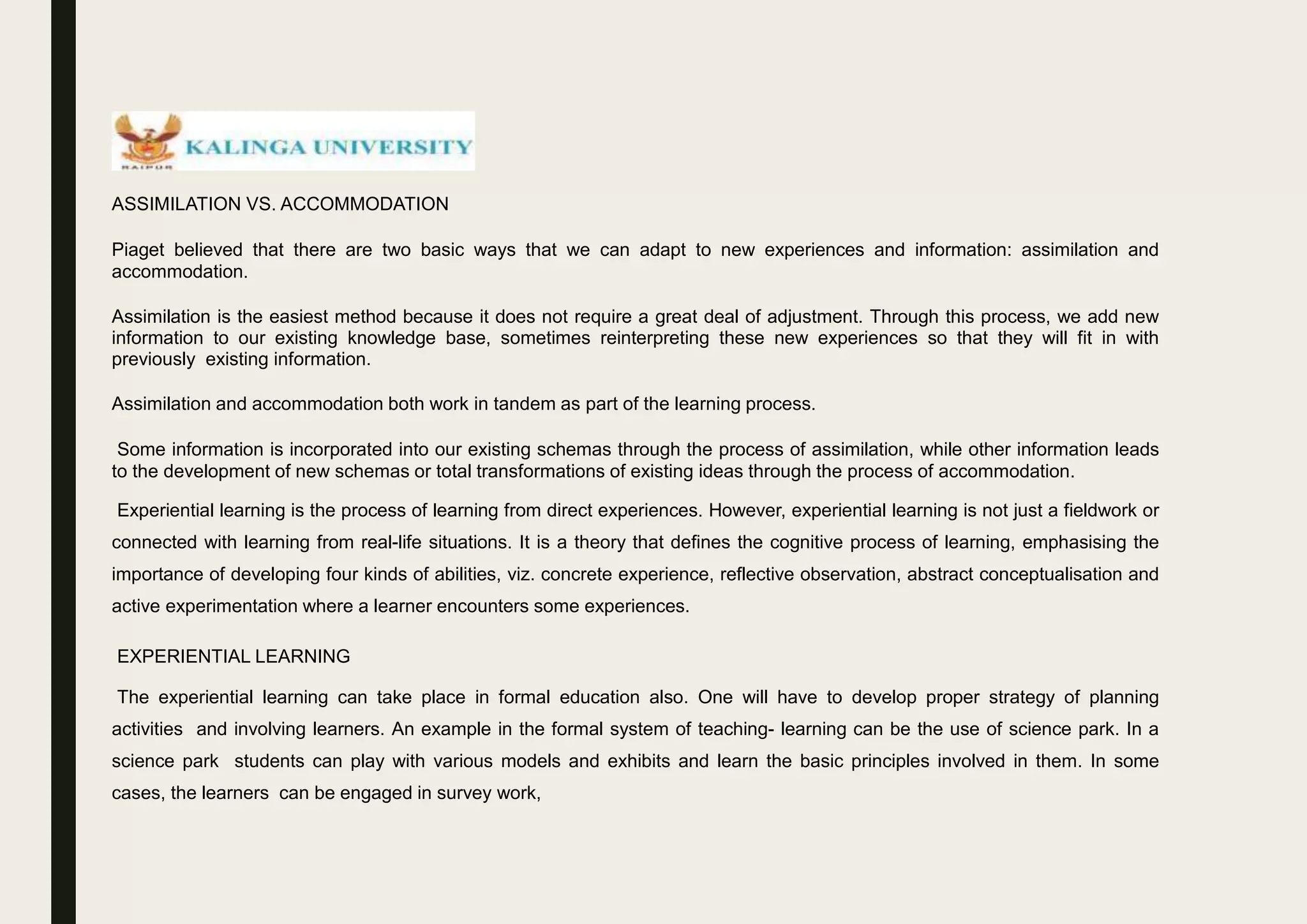 KALINGA UNIVERSITY
RAIPUR

ASSIMILATION VS. ACCOMMODATION

Piaget believed that there are two basic ways that we can adapt to new experiences and information: assimilation and accommodation.

Assimilation is the easiest method because it does not require a great deal of adjustment. Through this process, we add new information to our existing knowledge base, sometimes reinterpreting these new experiences so that they will fit in with previously existing information.

Assimilation and accommodation both work in tandem as part of the learning process.

Some information is incorporated into our existing schemas through the process of assimilation, while other information leads to the development of new schemas or total transformations of existing ideas through the process of accommodation.

Experiential learning is the process of learning from direct experiences. However, experiential learning is not just a fieldwork or connected with learning from real-life situations. It is a theory that defines the cognitive process of learning, emphasising the importance of developing four kinds of abilities, viz. concrete experience, reflective observation, abstract conceptualisation and active experimentation where a learner encounters some experiences.

EXPERIENTIAL LEARNING

The experiential learning can take place in formal education also. One will have to develop proper strategy of planning activities and involving learners. An example in the formal system of teaching- learning can be the use of science park. In a science park students can play with various models and exhibits and learn the basic principles involved in them. In some cases, the learners can be engaged in survey work,